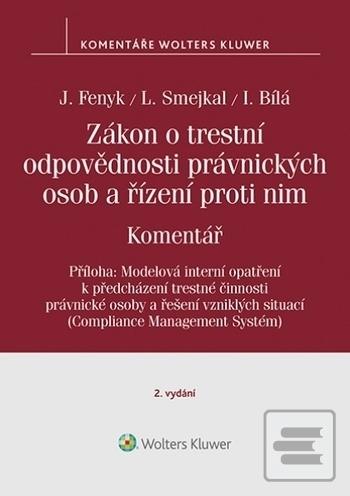 KOMENTÁŘE WOLTERS KLUWER

J. Fenyk / L. Smejkal / I. Bílá

Zákon o trestní odpovědnosti právnických osob a řízení proti nim

Komentář

Příloha: Modelová interní opatření k předcházení trestné činnosti právnické osoby a řešení vzniklých situací (Compliance Management Systém)

2. vydání

Wolters Kluwer